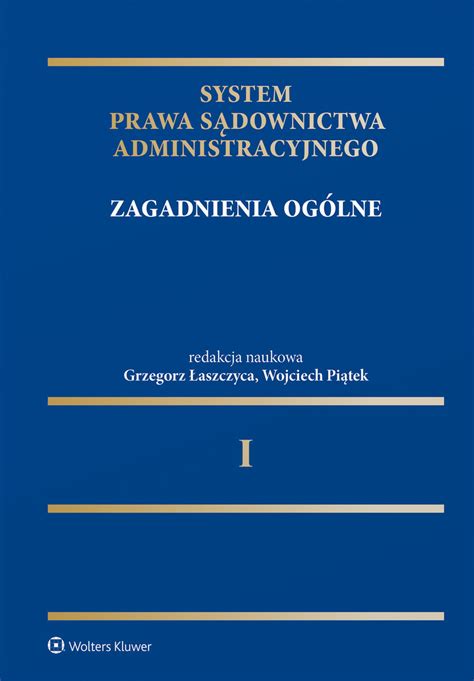 SYSTEM
PRAWA SĄDOWNICTWA
ADMINISTRACYJNEGO

ZAGADNIENIA OGÓLNE

redakcja naukowa
Grzegorz Łaszczyca, Wojciech Piątek

I

Wolters Kluwer